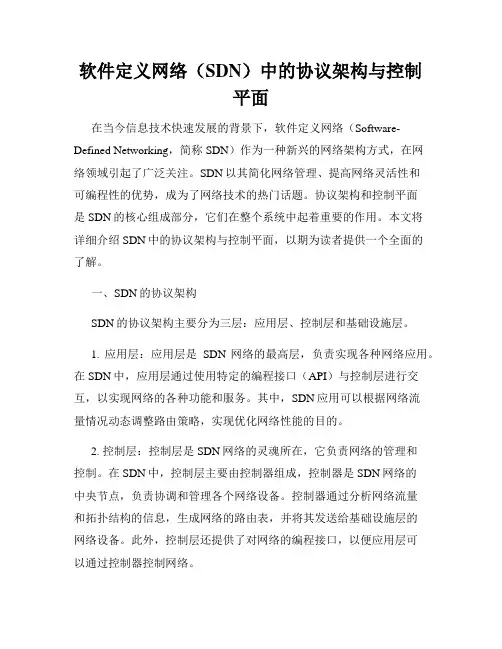 软件定义网络（SDN）中的协议架构与控制平面

在当今信息技术快速发展的背景下，软件定义网络（Software-Defined Networking，简称 SDN）作为一种新兴的网络架构方式，在网络领域引起了广泛关注。SDN 以其简化网络管理、提高网络灵活性和可编程性的优势，成为了网络技术的热门话题。协议架构和控制平面是 SDN 的核心组成部分，它们在整个系统中起着重要的作用。本文将详细介绍 SDN 中的协议架构与控制平面，以期为读者提供一个全面的了解。

一、SDN 的协议架构

SDN 的协议架构主要分为三层：应用层、控制层和基础设施层。

1. 应用层：应用层是 SDN 网络的最高层，负责实现各种网络应用。在 SDN 中，应用层通过使用特定的编程接口（API）与控制层进行交互，以实现网络的各种功能和服务。其中，SDN 应用可以根据网络流量情况动态调整路由策略，实现优化网络性能的目的。

2. 控制层：控制层是 SDN 网络的灵魂所在，它负责网络的管理和控制。在 SDN 中，控制层主要由控制器组成，控制器是 SDN 网络的中央节点，负责协调和管理各个网络设备。控制器通过分析网络流量和拓扑结构的信息，生成网络的路由表，并将其发送给基础设施层的网络设备。此外，控制层还提供了对网络的编程接口，以便应用层可以通过控制器控制网络。